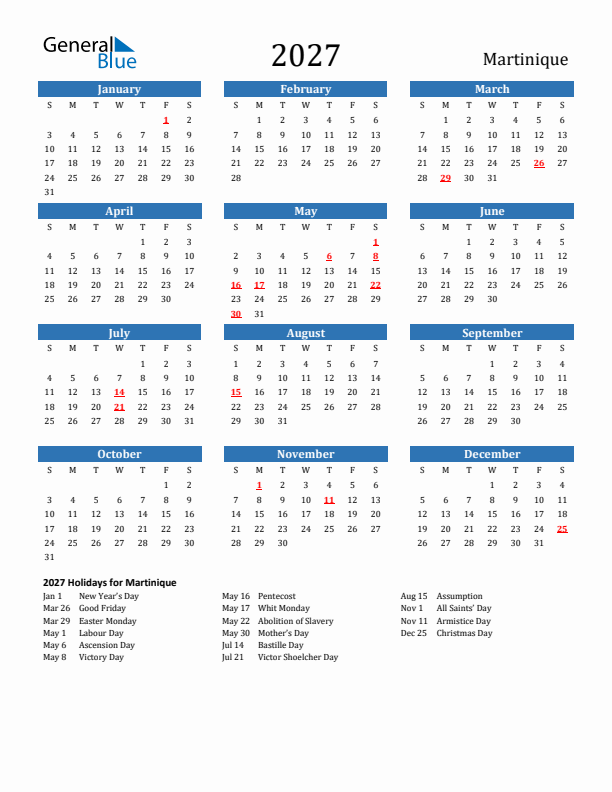 General Blue

2027

Martinique

January

| S | M | T | W | T | F | S |
|---|---|---|---|---|---|---|
| | | | | | 1 | 2 |
| 3 | 4 | 5 | 6 | 7 | 8 | 9 |
| 10 | 11 | 12 | 13 | 14 | 15 | 16 |
| 17 | 18 | 19 | 20 | 21 | 22 | 23 |
| 24 | 25 | 26 | 27 | 28 | 29 | 30 |
| 31 | | | | | | |

February

| S | M | T | W | T | F | S |
|---|---|---|---|---|---|---|
| | 1 | 2 | 3 | 4 | 5 | 6 |
| 7 | 8 | 9 | 10 | 11 | 12 | 13 |
| 14 | 15 | 16 | 17 | 18 | 19 | 20 |
| 21 | 22 | 23 | 24 | 25 | 26 | 27 |
| 28 | | | | | | |

March

| S | M | T | W | T | F | S |
|---|---|---|---|---|---|---|
| | 1 | 2 | 3 | 4 | 5 | 6 |
| 7 | 8 | 9 | 10 | 11 | 12 | 13 |
| 14 | 15 | 16 | 17 | 18 | 19 | 20 |
| 21 | 22 | 23 | 24 | 25 | 26 | 27 |
| 28 | 29 | 30 | 31 | | | |

April

| S | M | T | W | T | F | S |
|---|---|---|---|---|---|---|
| | | | | 1 | 2 | 3 |
| 4 | 5 | 6 | 7 | 8 | 9 | 10 |
| 11 | 12 | 13 | 14 | 15 | 16 | 17 |
| 18 | 19 | 20 | 21 | 22 | 23 | 24 |
| 25 | 26 | 27 | 28 | 29 | 30 | |

May

| S | M | T | W | T | F | S |
|---|---|---|---|---|---|---|
| | | | | | | 1 |
| 2 | 3 | 4 | 5 | 6 | 7 | 8 |
| 9 | 10 | 11 | 12 | 13 | 14 | 15 |
| 16 | 17 | 18 | 19 | 20 | 21 | 22 |
| 23 | 24 | 25 | 26 | 27 | 28 | 29 |
| 30 | 31 | | | | | |

June

| S | M | T | W | T | F | S |
|---|---|---|---|---|---|---|
| | | 1 | 2 | 3 | 4 | 5 |
| 6 | 7 | 8 | 9 | 10 | 11 | 12 |
| 13 | 14 | 15 | 16 | 17 | 18 | 19 |
| 20 | 21 | 22 | 23 | 24 | 25 | 26 |
| 27 | 28 | 29 | 30 | | | |

July

| S | M | T | W | T | F | S |
|---|---|---|---|---|---|---|
| | | | | 1 | 2 | 3 |
| 4 | 5 | 6 | 7 | 8 | 9 | 10 |
| 11 | 12 | 13 | 14 | 15 | 16 | 17 |
| 18 | 19 | 20 | 21 | 22 | 23 | 24 |
| 25 | 26 | 27 | 28 | 29 | 30 | 31 |

August

| S | M | T | W | T | F | S |
|---|---|---|---|---|---|---|
| 1 | 2 | 3 | 4 | 5 | 6 | 7 |
| 8 | 9 | 10 | 11 | 12 | 13 | 14 |
| 15 | 16 | 17 | 18 | 19 | 20 | 21 |
| 22 | 23 | 24 | 25 | 26 | 27 | 28 |
| 29 | 30 | 31 | | | | |

September

| S | M | T | W | T | F | S |
|---|---|---|---|---|---|---|
| | | | 1 | 2 | 3 | 4 |
| 5 | 6 | 7 | 8 | 9 | 10 | 11 |
| 12 | 13 | 14 | 15 | 16 | 17 | 18 |
| 19 | 20 | 21 | 22 | 23 | 24 | 25 |
| 26 | 27 | 28 | 29 | 30 | | |

October

| S | M | T | W | T | F | S |
|---|---|---|---|---|---|---|
| | | | | | 1 | 2 |
| 3 | 4 | 5 | 6 | 7 | 8 | 9 |
| 10 | 11 | 12 | 13 | 14 | 15 | 16 |
| 17 | 18 | 19 | 20 | 21 | 22 | 23 |
| 24 | 25 | 26 | 27 | 28 | 29 | 30 |
| 31 | | | | | | |

November

| S | M | T | W | T | F | S |
|---|---|---|---|---|---|---|
| | 1 | 2 | 3 | 4 | 5 | 6 |
| 7 | 8 | 9 | 10 | 11 | 12 | 13 |
| 14 | 15 | 16 | 17 | 18 | 19 | 20 |
| 21 | 22 | 23 | 24 | 25 | 26 | 27 |
| 28 | 29 | 30 | | | | |

December

| S | M | T | W | T | F | S |
|---|---|---|---|---|---|---|
| | | | 1 | 2 | 3 | 4 |
| 5 | 6 | 7 | 8 | 9 | 10 | 11 |
| 12 | 13 | 14 | 15 | 16 | 17 | 18 |
| 19 | 20 | 21 | 22 | 23 | 24 | 25 |
| 26 | 27 | 28 | 29 | 30 | 31 | |

2027 Holidays for Martinique

Jan 1 New Year's Day
Mar 26 Good Friday
Mar 29 Easter Monday
May 1 Labour Day
May 6 Ascension Day
May 8 Victory Day

May 16 Pentecost
May 17 Whit Monday
May 22 Abolition of Slavery
May 30 Mother's Day
Jul 14 Bastille Day
Jul 21 Victor Shoelcher Day

Aug 15 Assumption
Nov 1 All Saints' Day
Nov 11 Armistice Day
Dec 25 Christmas Day